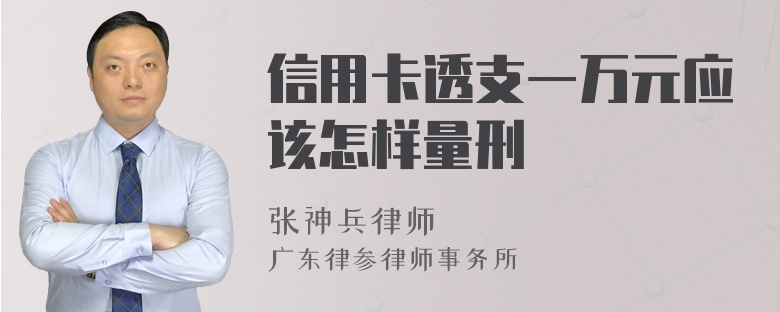 信用卡透支一万元应该怎样量刑

张神兵律师
广东律参律师事务所